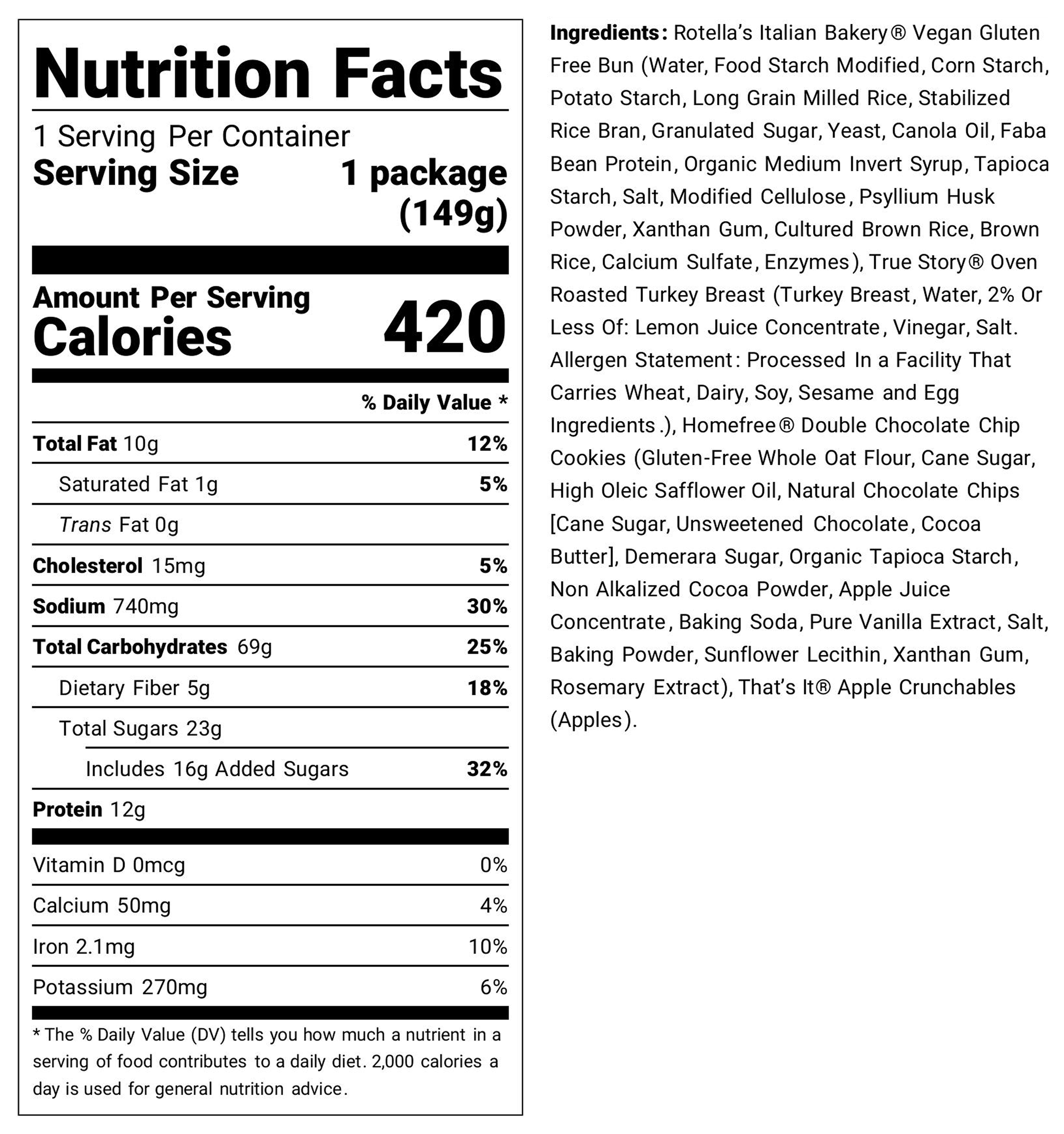 Nutrition Facts

1 Serving Per Container
Serving Size 1 package (149g)

Amount Per Serving
Calories 420

% Daily Value *

Total Fat 10g 12%
Saturated Fat 1g 5%
Trans Fat 0g
Cholesterol 15mg 5%
Sodium 740mg 30%
Total Carbohydrates 69g 25%
Dietary Fiber 5g 18%
Total Sugars 23g
Includes 16g Added Sugars 32%
Protein 12g

Vitamin D 0mcg 0%
Calcium 50mg 4%
Iron 2.1mg 10%
Potassium 270mg 6%

* The % Daily Value (DV) tells you how much a nutrient in a serving of food contributes to a daily diet. 2,000 calories a day is used for general nutrition advice.

Ingredients: Rotella's Italian Bakery® Vegan Gluten Free Bun (Water, Food Starch Modified, Corn Starch, Potato Starch, Long Grain Milled Rice, Stabilized Rice Bran, Granulated Sugar, Yeast, Canola Oil, Faba Bean Protein, Organic Medium Invert Syrup, Tapioca Starch, Salt, Modified Cellulose, Psyllium Husk Powder, Xanthan Gum, Cultured Brown Rice, Brown Rice, Calcium Sulfate, Enzymes), True Story® Oven Roasted Turkey Breast (Turkey Breast, Water, 2% Or Less Of: Lemon Juice Concentrate, Vinegar, Salt. Allergen Statement: Processed In a Facility That Carries Wheat, Dairy, Soy, Sesame and Egg Ingredients.), Homefree® Double Chocolate Chip Cookies (Gluten-Free Whole Oat Flour, Cane Sugar, High Oleic Safflower Oil, Natural Chocolate Chips [Cane Sugar, Unsweetened Chocolate, Cocoa Butter], Demerara Sugar, Organic Tapioca Starch, Non Alkalized Cocoa Powder, Apple Juice Concentrate, Baking Soda, Pure Vanilla Extract, Salt, Baking Powder, Sunflower Lecithin, Xanthan Gum, Rosemary Extract), That's It® Apple Crunchables (Apples).